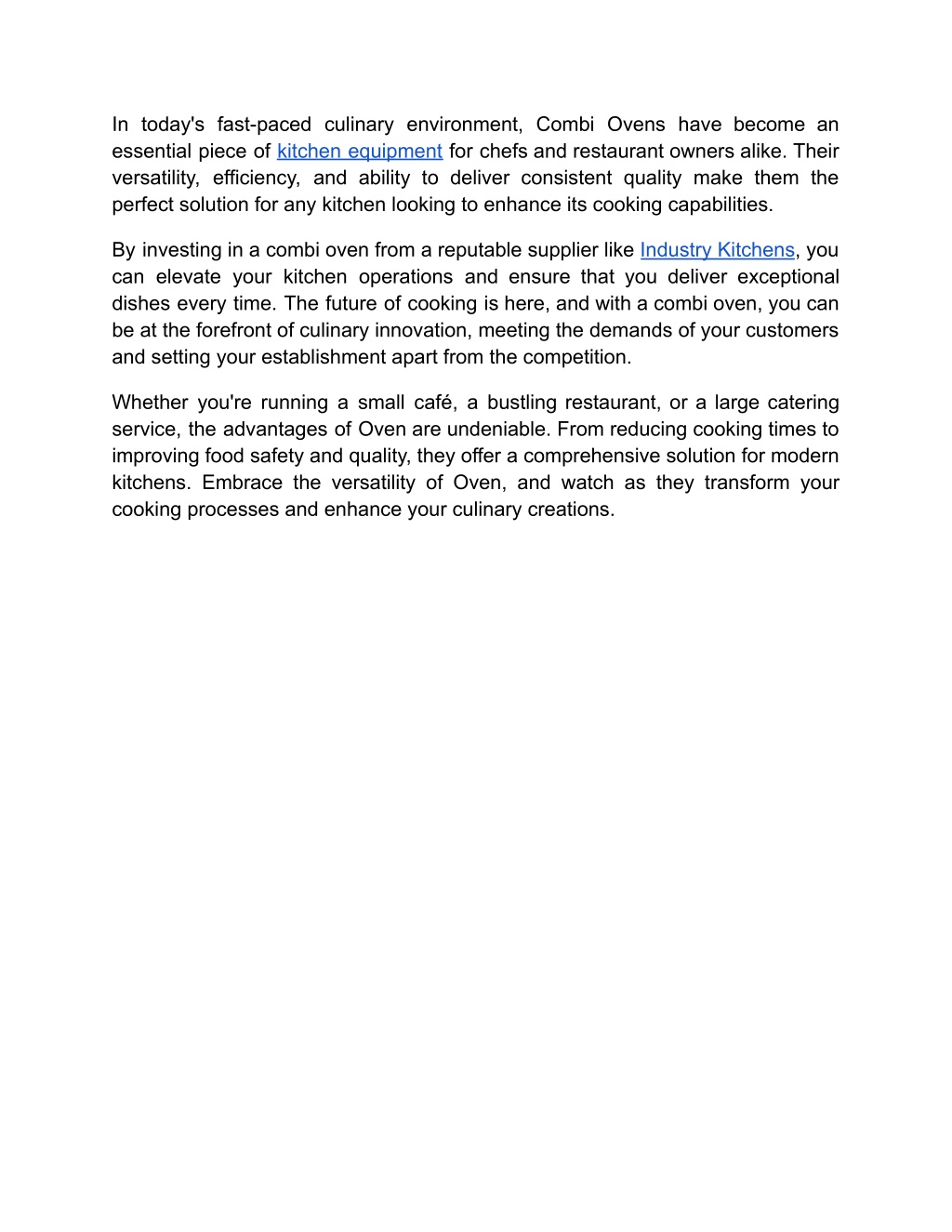 In today's fast-paced culinary environment, Combi Ovens have become an essential piece of kitchen equipment for chefs and restaurant owners alike. Their versatility, efficiency, and ability to deliver consistent quality make them the perfect solution for any kitchen looking to enhance its cooking capabilities.

By investing in a combi oven from a reputable supplier like Industry Kitchens, you can elevate your kitchen operations and ensure that you deliver exceptional dishes every time. The future of cooking is here, and with a combi oven, you can be at the forefront of culinary innovation, meeting the demands of your customers and setting your establishment apart from the competition.

Whether you're running a small café, a bustling restaurant, or a large catering service, the advantages of Oven are undeniable. From reducing cooking times to improving food safety and quality, they offer a comprehensive solution for modern kitchens. Embrace the versatility of Oven, and watch as they transform your cooking processes and enhance your culinary creations.